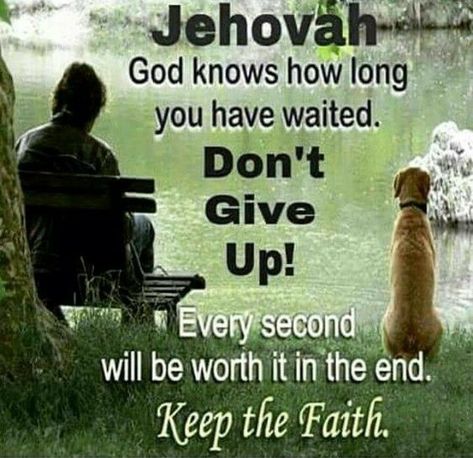 Jehovah
God knows how long you have waited.
Don't Give Up!
Every second will be worth it in the end.
Keep the Faith.